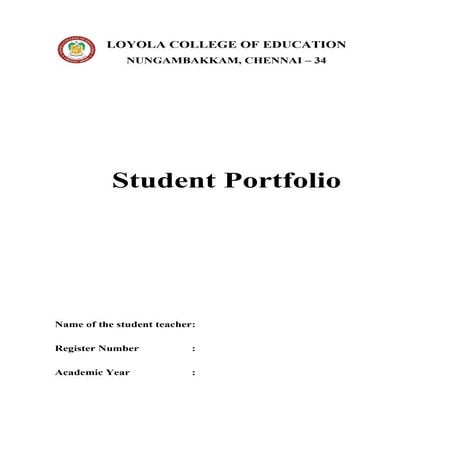 LOYOLA COLLEGE OF EDUCATION
NUNGAMBAKKAM, CHENNAI – 34

Student Portfolio

Name of the student teacher:

Register Number :

Academic Year :